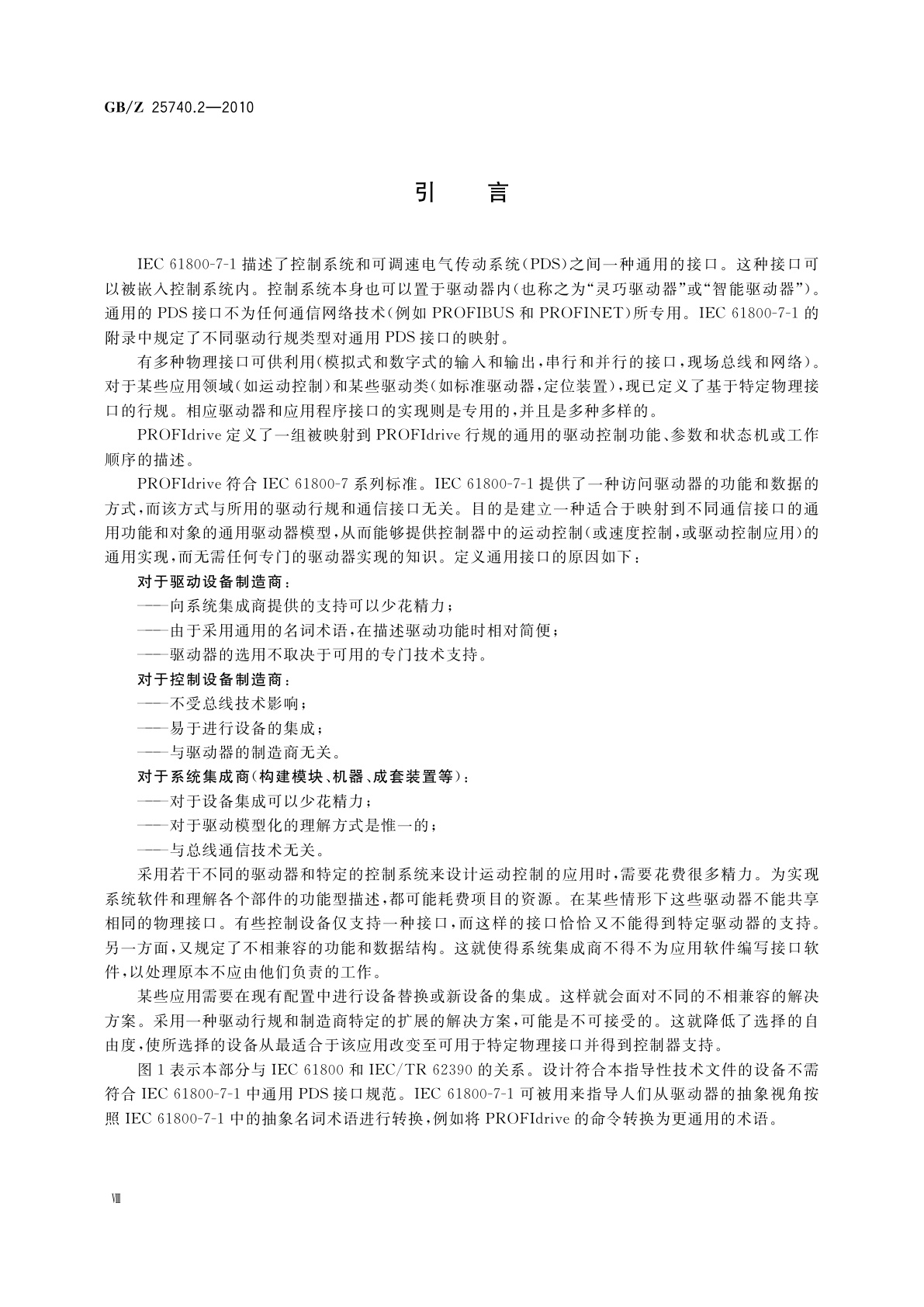 GB/Z 25740.2—2010

引　言

IEC 61800-7-1 描述了控制系统和可调速电气传动系统(PDS)之间一种通用的接口。这种接口可以被嵌入控制系统内。控制系统本身也可以置于驱动器内(也称之为“灵巧驱动器”或“智能驱动器”)。通用的 PDS 接口不为任何通信网络技术(例如 PROFIBUS 和 PROFINET)所专用。IEC 61800-7-1 的附录中规定了不同驱动行规类型对通用 PDS 接口的映射。

有多种物理接口可供利用(模拟式和数字式的输入和输出,串行和并行的接口,现场总线和网络)。对于某些应用领域(如运动控制)和某些驱动类(如标准驱动器,定位装置),现已定义了基于特定物理接口的行规。相应驱动器和应用程序接口的实现则是专用的,并且是多种多样的。

PROFIdrive 定义了一组被映射到 PROFIdrive 行规的通用的驱动控制功能、参数和状态机或工作顺序的描述。

PROFIdrive 符合 IEC 61800-7 系列标准。IEC 61800-7-1 提供了一种访问驱动器的功能和数据的方式,而该方式与所用的驱动行规和通信接口无关。目的是建立一种适合于映射到不同通信接口的通用功能和对象的通用驱动器模型,从而能够提供控制器中的运动控制(或速度控制,或驱动控制应用)的通用实现,而无需任何专门的驱动器实现的知识。定义通用接口的原因如下:

对于驱动设备制造商:

——向系统集成商提供的支持可以少花精力;

——由于采用通用的名词术语,在描述驱动功能时相对简便;

——驱动器的选用不取决于可用的专门技术支持。

对于控制设备制造商:

——不受总线技术影响;

——易于进行设备的集成;

——与驱动器的制造商无关。

对于系统集成商(构建模块、机器、成套装置等):

——对于设备集成可以少花精力;

——对于驱动模型化的理解方式是惟一的;

——与总线通信技术无关。

采用若干不同的驱动器和特定的控制系统来设计运动控制的应用时,需要花费很多精力。为实现系统软件和理解各个部件的功能型描述,都可能耗费项目的资源。在某些情形下这些驱动器不能共享相同的物理接口。有些控制设备仅支持一种接口,而这样的接口恰恰又不能得到特定驱动器的支持。另一方面,又规定了不相兼容的功能和数据结构。这就使得系统集成商不得不为应用软件编写接口软件,以处理原本不应由他们负责的工作。

某些应用需要在现有配置中进行设备替换或新设备的集成。这样就会面对不同的不相兼容的解决方案。采用一种驱动行规和制造商特定的扩展的解决方案,可能是不可接受的。这就降低了选择的自由度,使所选择的设备从最适合于该应用改变至可用于特定物理接口并得到控制器支持。

图 1 表示本部分与 IEC 61800 和 IEC/TR 62390 的关系。设计符合本指导性技术文件的设备不需符合 IEC 61800-7-1 中通用 PDS 接口规范。IEC 61800-7-1 可被用来指导人们从驱动器的抽象视角按照 IEC 61800-7-1 中的抽象名词术语进行转换,例如将 PROFIdrive 的命令转换为更通用的术语。

Ⅷ